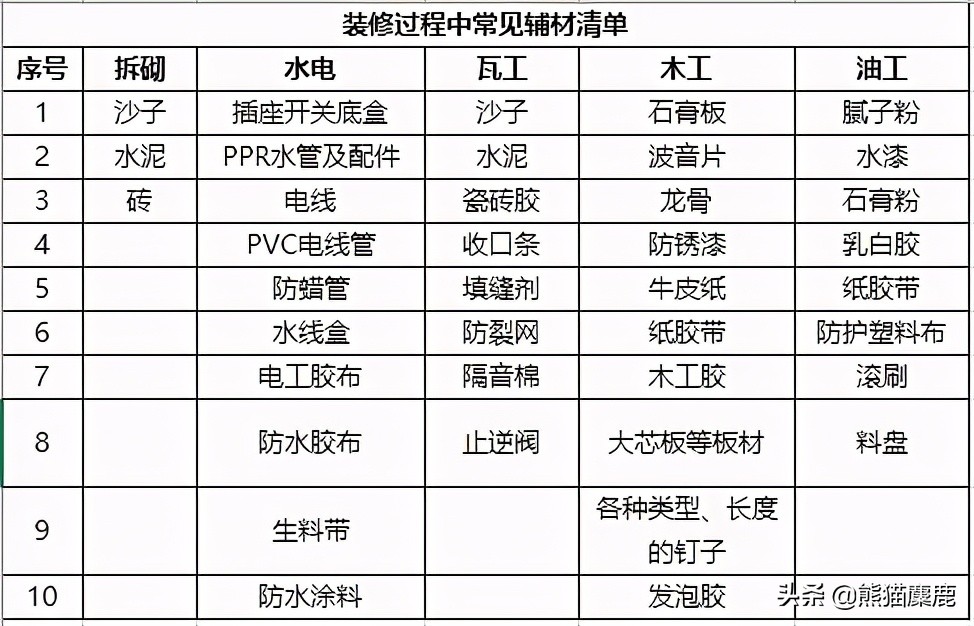 装修过程中常见辅材清单

| 序号 | 拆砌 | 水电 | 瓦工 | 木工 | 油工 |
|---|---|---|---|---|---|
| 1 | 沙子 | 插座开关底盒 | 沙子 | 石膏板 | 腻子粉 |
| 2 | 水泥 | PPR水管及配件 | 水泥 | 波音片 | 水漆 |
| 3 | 砖 | 电线 | 瓷砖胶 | 龙骨 | 石膏粉 |
| 4 | | PVC电线管 | 收口条 | 防锈漆 | 乳白胶 |
| 5 | | 防蜡管 | 填缝剂 | 牛皮纸 | 纸胶带 |
| 6 | | 水线盒 | 防裂网 | 纸胶带 | 防护塑料布 |
| 7 | | 电工胶布 | 隔音棉 | 木工胶 | 滚刷 |
| 8 | | 防水胶布 | 止逆阀 | 大芯板等板材 | 料盘 |
| 9 | | 生料带 | | 各种类型、长度的钉子 | |
| 10 | | 防水涂料 | | 发泡胶 | |

头条 @熊猫麋鹿